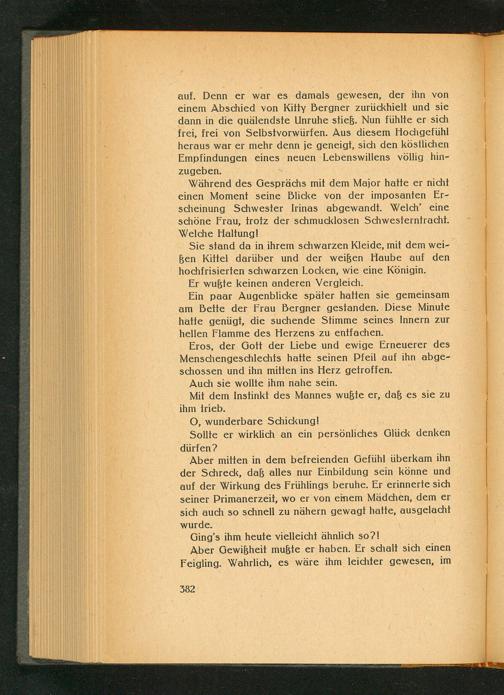 auf. Denn er war es damals gewesen, der ihn von einem Abschied von Kitty Bergner zurückhielt und sie dann in die quälendste Unruhe stieß. Nun fühlte er sich frei, frei von Selbstvorwürfen. Aus diesem Hochgefühl heraus war er mehr denn je geneigt, sich den köstlichen Empfindungen eines neuen Lebenswillens völlig hinzugeben.

Während des Gesprächs mit dem Major hatte er nicht einen Moment seine Blicke von der imposanten Erscheinung Schwester Irinas abgewandt. Welch' eine schöne Frau, trotz der schmucklosen Schwesterntracht. Welche Haltung!

Sie stand da in ihrem schwarzen Kleide, mit dem weißen Kittel darüber und der weißen Haube auf den hochfrisierten schwarzen Locken, wie eine Königin.

Er wußte keinen anderen Vergleich.

Ein paar Augenblicke später hatten sie gemeinsam am Bette der Frau Bergner gestanden. Diese Minute hatte genügt, die suchende Stimme seines Innern zur hellen Flamme des Herzens zu entfachen.

Eros, der Gott der Liebe und ewige Erneuerer des Menschengeschlechts hatte seinen Pfeil auf ihn abgeschossen und ihn mitten ins Herz getroffen.

Auch sie wollte ihm nahe sein.

Mit dem Instinkt des Mannes wußte er, daß es sie zu ihm trieb.

O, wunderbare Schickung!

Sollte er wirklich an ein persönliches Glück denken dürfen?

Aber mitten in dem befreienden Gefühl überkam ihn der Schreck, daß alles nur Einbildung sein könne und auf der Wirkung des Frühlings beruhe. Er erinnerte sich seiner Primanerzeit, wo er von einem Mädchen, dem er sich auch so schnell zu nähern gewagt hatte, ausgelacht wurde.

Ging's ihm heute vielleicht ähnlich so?!

Aber Gewißheit mußte er haben. Er schalt sich einen Feigling. Wahrlich, es wäre ihm leichter gewesen, im

382